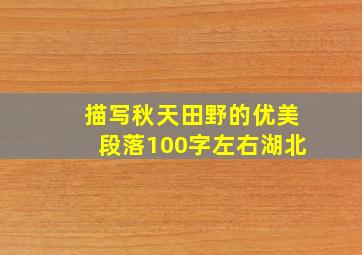 描写秋天田野的优美段落100字左右湖北